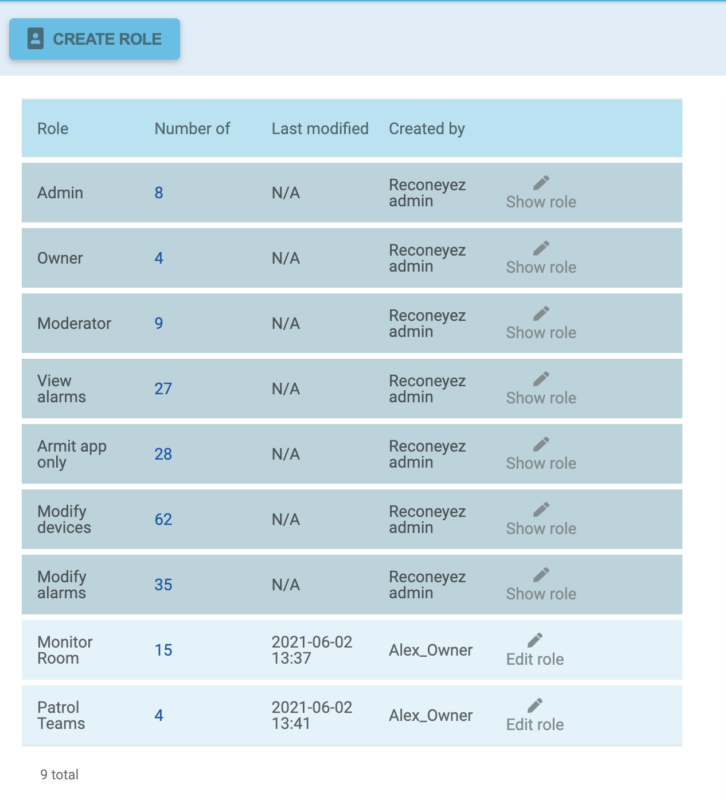 CREATE ROLE

| Role | Number of | Last modified | Created by | |
|---|---|---|---|---|
| Admin | 8 | N/A | Reconeyez admin | Show role |
| Owner | 4 | N/A | Reconeyez admin | Show role |
| Moderator | 9 | N/A | Reconeyez admin | Show role |
| View alarms | 27 | N/A | Reconeyez admin | Show role |
| Armit app only | 28 | N/A | Reconeyez admin | Show role |
| Modify devices | 62 | N/A | Reconeyez admin | Show role |
| Modify alarms | 35 | N/A | Reconeyez admin | Show role |
| Monitor Room | 15 | 2021-06-02 13:37 | Alex_Owner | Edit role |
| Patrol Teams | 4 | 2021-06-02 13:41 | Alex_Owner | Edit role |

9 total